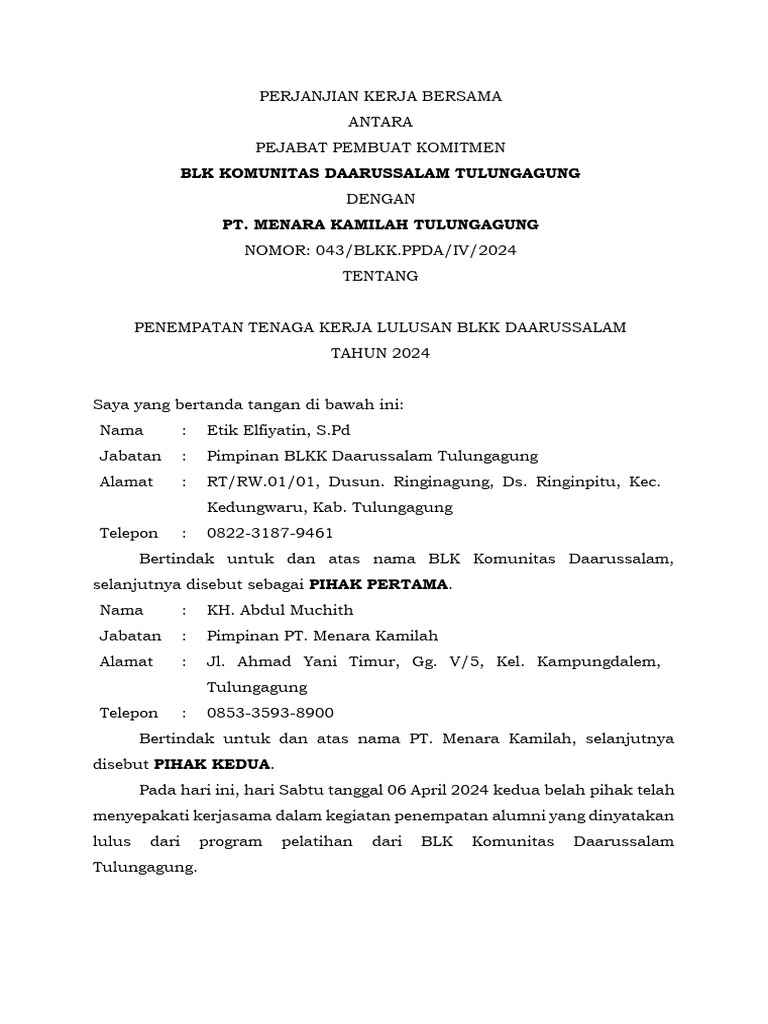 PERJANJIAN KERJA BERSAMA
ANTARA
PEJABAT PEMBUAT KOMITMEN
BLK KOMUNITAS DAARUSSALAM TULUNGAGUNG
DENGAN
PT. MENARA KAMILAH TULUNGAGUNG
NOMOR: 043/BLKK.PPDA/IV/2024
TENTANG

PENEMPATAN TENAGA KERJA LULUSAN BLKK DAARUSSALAM
TAHUN 2024

Saya yang bertanda tangan di bawah ini:
Nama : Etik Elfiyatin, S.Pd
Jabatan : Pimpinan BLKK Daarussalam Tulungagung
Alamat : RT/RW.01/01, Dusun. Ringinagung, Ds. Ringinpitu, Kec. Kedungwaru, Kab. Tulungagung
Telepon : 0822-3187-9461

Bertindak untuk dan atas nama BLK Komunitas Daarussalam, selanjutnya disebut sebagai PIHAK PERTAMA.
Nama : KH. Abdul Muchith
Jabatan : Pimpinan PT. Menara Kamilah
Alamat : Jl. Ahmad Yani Timur, Gg. V/5, Kel. Kampungdalem, Tulungagung
Telepon : 0853-3593-8900

Bertindak untuk dan atas nama PT. Menara Kamilah, selanjutnya disebut PIHAK KEDUA.

Pada hari ini, hari Sabtu tanggal 06 April 2024 kedua belah pihak telah menyepakati kerjasama dalam kegiatan penempatan alumni yang dinyatakan lulus dari program pelatihan dari BLK Komunitas Daarussalam Tulungagung.